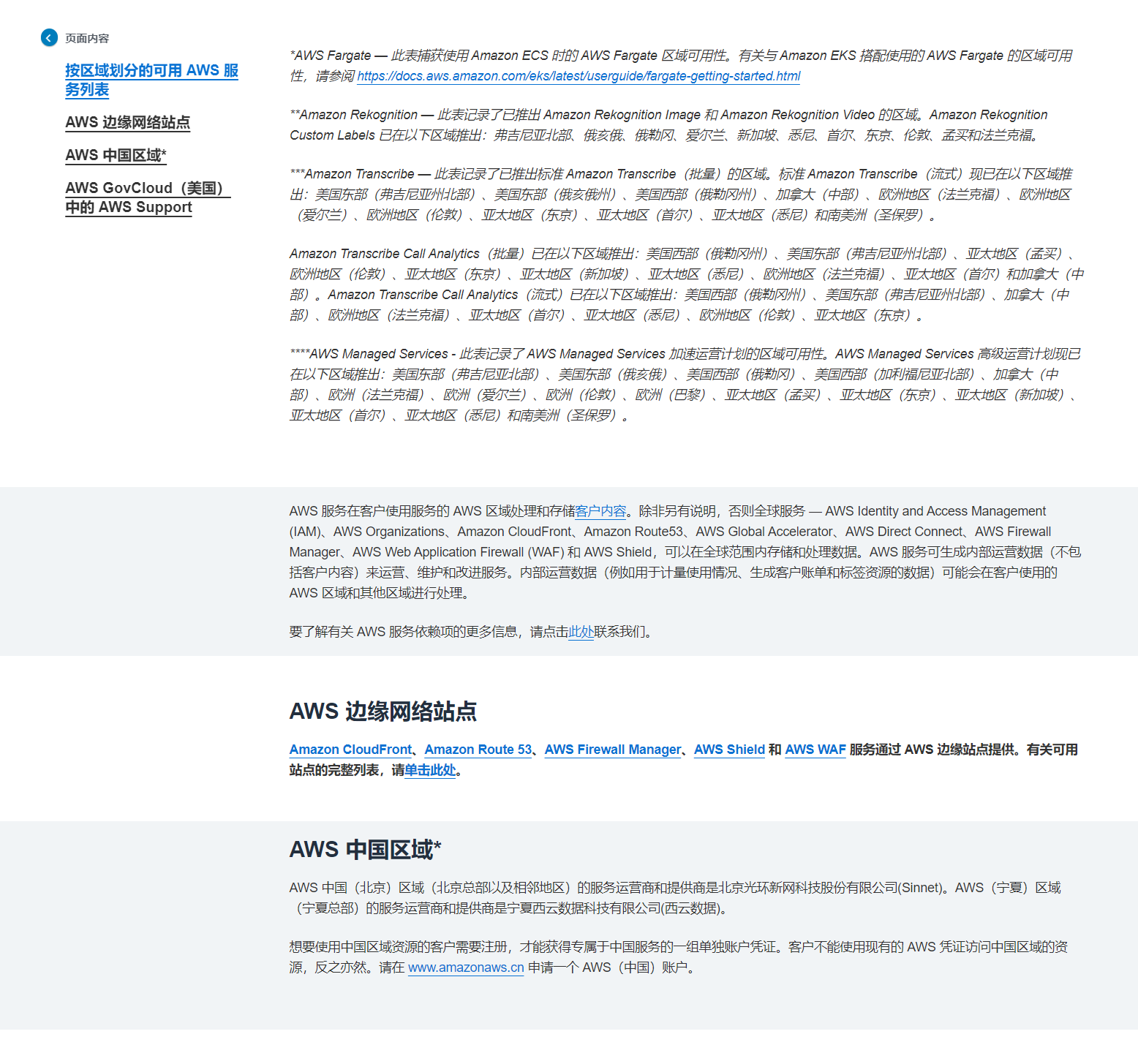 页面内容

按区域划分的可用 AWS 服务列表

AWS 边缘网络站点

AWS 中国区域*

AWS GovCloud（美国）中的 AWS Support

*AWS Fargate — 此表捕获使用 Amazon ECS 时的 AWS Fargate 区域可用性。有关与 Amazon EKS 搭配使用的 AWS Fargate 的区域可用性，请参阅 https://docs.aws.amazon.com/eks/latest/userguide/fargate-getting-started.html

**Amazon Rekognition — 此表记录了已推出 Amazon Rekognition Image 和 Amazon Rekognition Video 的区域。Amazon Rekognition Custom Labels 已在以下区域推出：弗吉尼亚北部、俄亥俄、俄勒冈、爱尔兰、新加坡、悉尼、首尔、东京、伦敦、孟买和法兰克福。

***Amazon Transcribe — 此表记录了已推出标准 Amazon Transcribe（批量）的区域。标准 Amazon Transcribe（流式）现已在以下区域推出：美国东部（弗吉尼亚州北部）、美国东部（俄亥俄州）、美国西部（俄勒冈州）、加拿大（中部）、欧洲地区（法兰克福）、欧洲地区（爱尔兰）、欧洲地区（伦敦）、亚太地区（东京）、亚太地区（首尔）、亚太地区（悉尼）和南美洲（圣保罗）。

Amazon Transcribe Call Analytics（批量）已在以下区域推出：美国西部（俄勒冈州）、美国东部（弗吉尼亚州北部）、亚太地区（孟买）、欧洲地区（伦敦）、亚太地区（东京）、亚太地区（新加坡）、亚太地区（悉尼）、欧洲地区（法兰克福）、亚太地区（首尔）和加拿大（中部）。Amazon Transcribe Call Analytics（流式）已在以下区域推出：美国西部（俄勒冈州）、美国东部（弗吉尼亚州北部）、加拿大（中部）、欧洲地区（法兰克福）、亚太地区（首尔）、亚太地区（悉尼）、欧洲地区（伦敦）、亚太地区（东京）。

****AWS Managed Services - 此表记录了 AWS Managed Services 加速运营计划的区域可用性。AWS Managed Services 高级运营计划现已在以下区域推出：美国东部（弗吉尼亚北部）、美国东部（俄亥俄）、美国西部（俄勒冈）、美国西部（加利福尼亚北部）、加拿大（中部）、欧洲（法兰克福）、欧洲（爱尔兰）、欧洲（伦敦）、欧洲（巴黎）、亚太地区（孟买）、亚太地区（东京）、亚太地区（新加坡）、亚太地区（首尔）、亚太地区（悉尼）和南美洲（圣保罗）。

AWS 服务在客户使用服务的 AWS 区域处理和存储客户内容。除非另有说明，否则全球服务 — AWS Identity and Access Management (IAM)、AWS Organizations、Amazon CloudFront、Amazon Route53、AWS Global Accelerator、AWS Direct Connect、AWS Firewall Manager、AWS Web Application Firewall (WAF) 和 AWS Shield，可以在全球范围内存储和处理数据。AWS 服务可生成内部运营数据（不包括客户内容）来运营、维护和改进服务。内部运营数据（例如用于计量使用情况、生成客户账单和标签资源的数据）可能会在客户使用的 AWS 区域和其他区域进行处理。

要了解有关 AWS 服务依赖项的更多信息，请点击此处联系我们。

AWS 边缘网络站点

Amazon CloudFront、Amazon Route 53、AWS Firewall Manager、AWS Shield 和 AWS WAF 服务通过 AWS 边缘站点提供。有关可用站点的完整列表，请单击此处。

AWS 中国区域*

AWS 中国（北京）区域（北京总部以及相邻地区）的服务运营商和提供商是北京光环新网科技股份有限公司(Sinnet)。AWS（宁夏）区域（宁夏总部）的服务运营商和提供商是宁夏西云数据科技有限公司(西云数据)。

想要使用中国区域资源的客户需要注册，才能获得专属于中国服务的一组单独账户凭证。客户不能使用现有的 AWS 凭证访问中国区域的资源，反之亦然。请在 www.amazonaws.cn 申请一个 AWS（中国）账户。